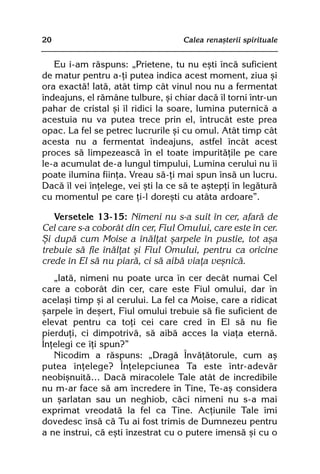 20 Calea renașterii spirituale

Eu i-am răspuns: „Prietene, tu nu ești încă suficient de matur pentru a-ți putea indica acest moment, ziua și ora exactă! Iată, atât timp cât vinul nou nu a fermentat îndeajuns, el rămâne tulbure, și chiar dacă îl torni într-un pahar de cristal și îl ridici la soare, lumina puternică a acestuia nu va putea trece prin el, întrucât este prea opac. La fel se petrec lucrurile și cu omul. Atât timp cât acesta nu a fermentat îndeajuns, astfel încât acest proces să limpezească în el toate impuritățile pe care le-a acumulat de-a lungul timpului, Lumina cerului nu îi poate ilumina ființa. Vreau să-ți mai spun însă un lucru. Dacă îl vei înțelege, vei ști la ce să te aștepți în legătură cu momentul pe care ți-l dorești cu atâta ardoare".

Versetele 13-15: Nimeni nu s-a suit în cer, afară de Cel care s-a coborât din cer, Fiul Omului, care este în cer. Și după cum Moise a înălțat șarpele în pustie, tot așa trebuie să fie înălțat și Fiul Omului, pentru ca oricine crede în El să nu piară, ci să aibă viața veșnică.

„Iată, nimeni nu poate urca în cer decât numai Cel care a coborât din cer, care este Fiul omului, dar în același timp și al cerului. La fel ca Moise, care a ridicat șarpele în deșert, Fiul omului trebuie să fie suficient de elevat pentru ca toți cei care cred în El să nu fie pierduți, ci dimpotrivă, să aibă acces la viața eternă. Înțelegi ce îți spun?"

Nicodim a răspuns: „Dragă Învățătorule, cum aș putea înțelege? Înțelepciunea Ta este într-adevăr neobișnuită... Dacă miracolele Tale atât de incredibile nu m-ar face să am încredere în Tine, Te-aș considera un șarlatan sau un neghiob, căci nimeni nu s-a mai exprimat vreodată la fel ca Tine. Acțiunile Tale îmi dovedesc însă că Tu ai fost trimis de Dumnezeu pentru a ne instrui, că ești înzestrat cu o putere imensă și cu o